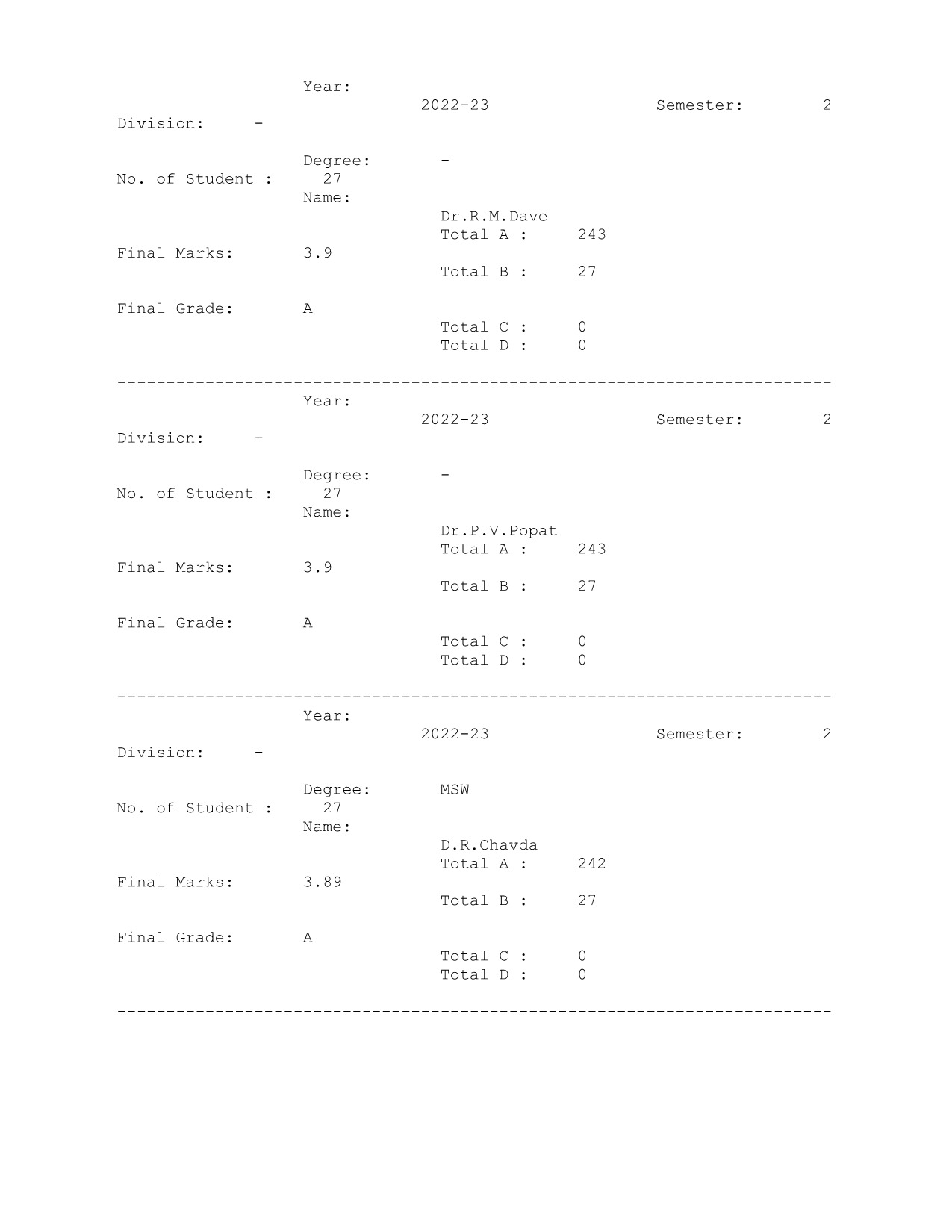 Year:
2022-23 Semester: 2
Division: -

Degree: -
No. of Student : 27
Name:
Dr.R.M.Dave
Total A : 243
Final Marks: 3.9
Total B : 27

Final Grade: A
Total C : 0
Total D : 0

------------------------------------------------------------------------
Year:
2022-23 Semester: 2
Division: -

Degree: -
No. of Student : 27
Name:
Dr.P.V.Popat
Total A : 243
Final Marks: 3.9
Total B : 27

Final Grade: A
Total C : 0
Total D : 0

------------------------------------------------------------------------
Year:
2022-23 Semester: 2
Division: -

Degree: MSW
No. of Student : 27
Name:
D.R.Chavda
Total A : 242
Final Marks: 3.89
Total B : 27

Final Grade: A
Total C : 0
Total D : 0

------------------------------------------------------------------------